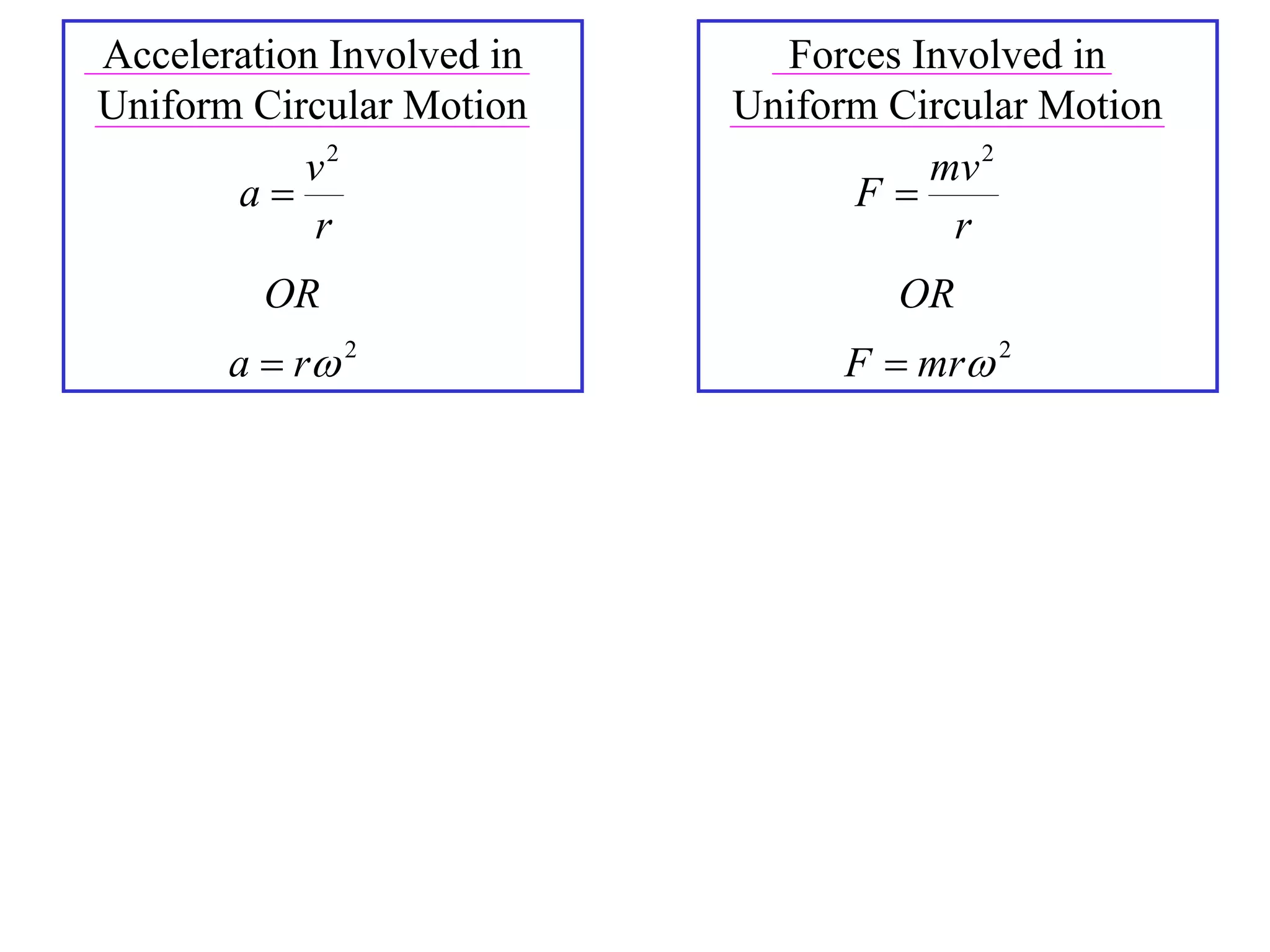 Acceleration Involved in Uniform Circular Motion

$a = \frac{v^2}{r}$

$OR$

$a = r\omega^2$

Forces Involved in Uniform Circular Motion

$F = \frac{mv^2}{r}$

$OR$

$F = mr\omega^2$